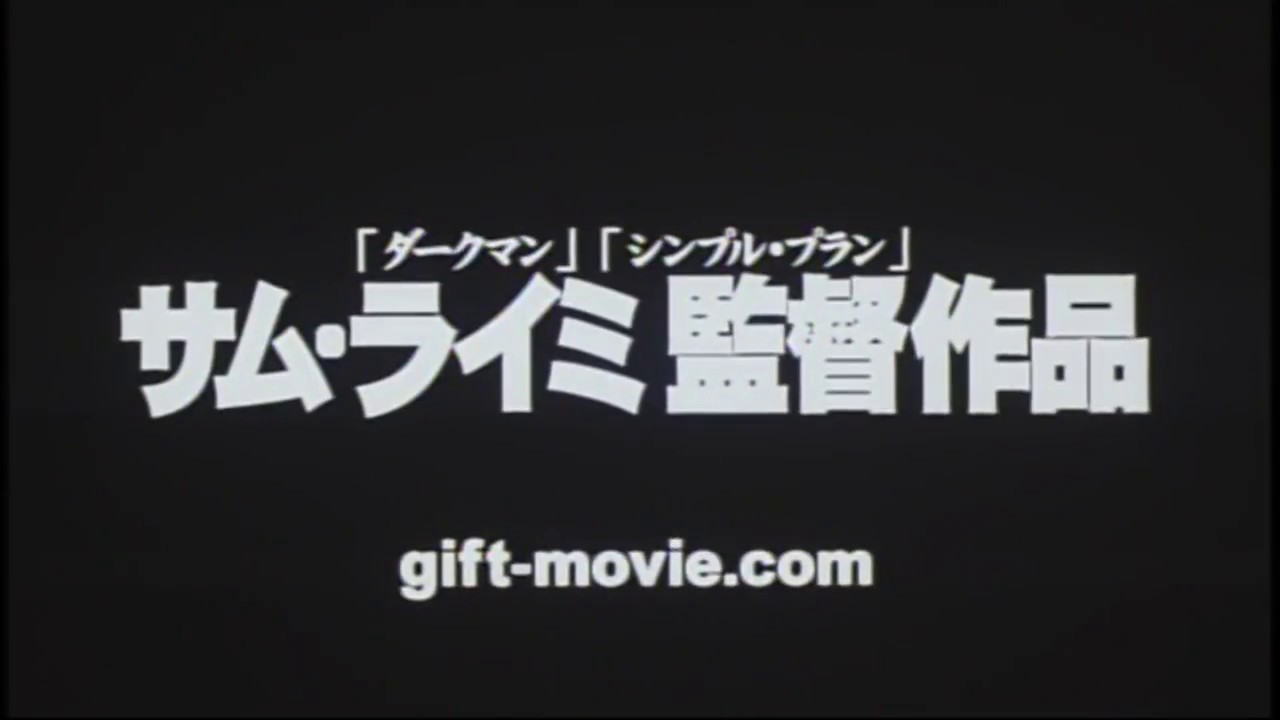 「ダークマン」「シンプル・プラン」
サム・ライミ 監督作品

gift-movie.com